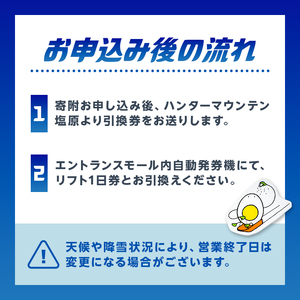 お申込み後の流れ

1 寄附お申し込み後、ハンターマウンテン塩原より引換券をお送りします。

2 エントランスモール内自動発券機にて、リフト1日券とお引換えください。

! 天候や降雪状況により、営業終了日は変更になる場合がございます。